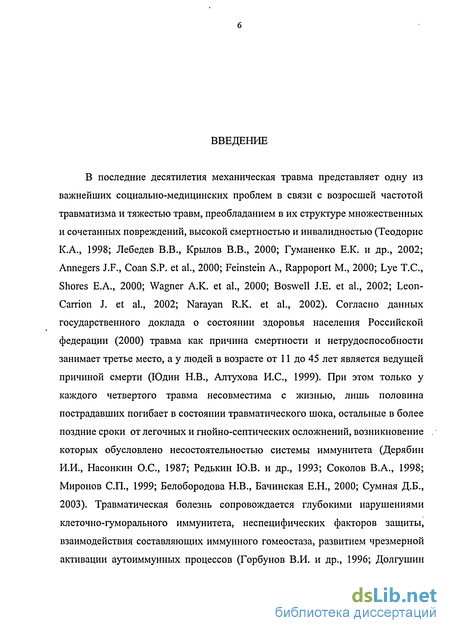 6

ВВЕДЕНИЕ

В последние десятилетия механическая травма представляет одну из важнейших социально-медицинских проблем в связи с возросшей частотой травматизма и тяжестью травм, преобладанием в их структуре множественных и сочетанных повреждений, высокой смертностью и инвалидностью (Теодорис К.А., 1998; Лебедев В.В., Крылов В.В., 2000; Гуманенко Е.К. и др., 2002; Annegers J.F., Coan S.P. et al., 2000; Feinstein A., Rappoport M., 2000; Lye T.C., Shores E.A., 2000; Wagner A.K. et al., 2000; Boswell J.E. et al., 2002; Leon-Carrion J. et al., 2002; Narayan R.K. et al., 2002). Согласно данных государственного доклада о состоянии здоровья населения Российской федерации (2000) травма как причина смертности и нетрудоспособности занимает третье место, а у людей в возрасте от 11 до 45 лет является ведущей причиной смерти (Юдин Н.В., Алтухова И.С., 1999). При этом только у каждого четвертого травма несовместима с жизнью, лишь половина пострадавших погибает в состоянии травматического шока, остальные в более поздние сроки от легочных и гнойно-септических осложнений, возникновение которых обусловлено несостоятельностью системы иммунитета (Дерябин И.И., Насонкин О.С., 1987; Редькин Ю.В. и др., 1993; Соколов В.А., 1998; Миронов С.П., 1999; Белобородова Н.В., Бачинская Е.Н., 2000; Сумная Д.Б., 2003). Травматическая болезнь сопровождается глубокими нарушениями клеточно-гуморального иммунитета, неспецифических факторов защиты, взаимодействия составляющих иммунного гомеостаза, развитием чрезмерной активации аутоиммунных процессов (Горбунов В.И. и др., 1996; Долгушин

dsLib.net
библиотека диссертаций